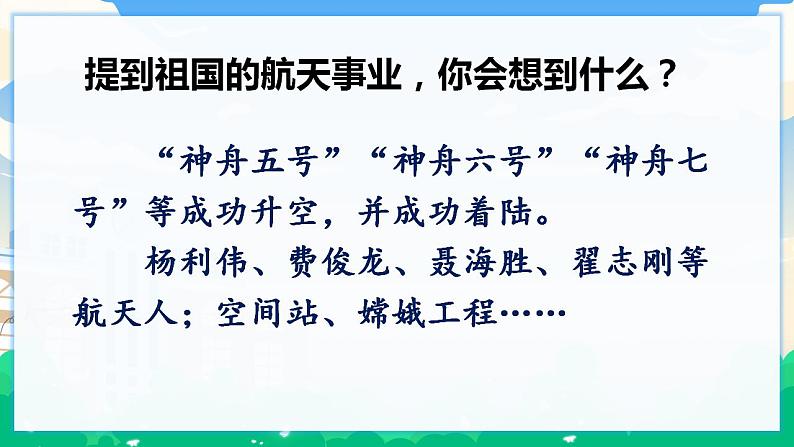 提到祖国的航天事业，你会想到什么？

“神舟五号”“神舟六号”“神舟七号”等成功升空，并成功着陆。

杨利伟、费俊龙、聂海胜、翟志刚等航天人；空间站、嫦娥工程……